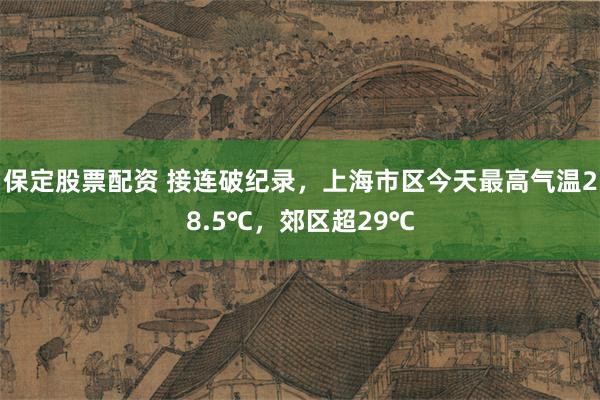 保定股票配资 接连破纪录，上海市区今天最高气温28.5℃，郊区超29℃